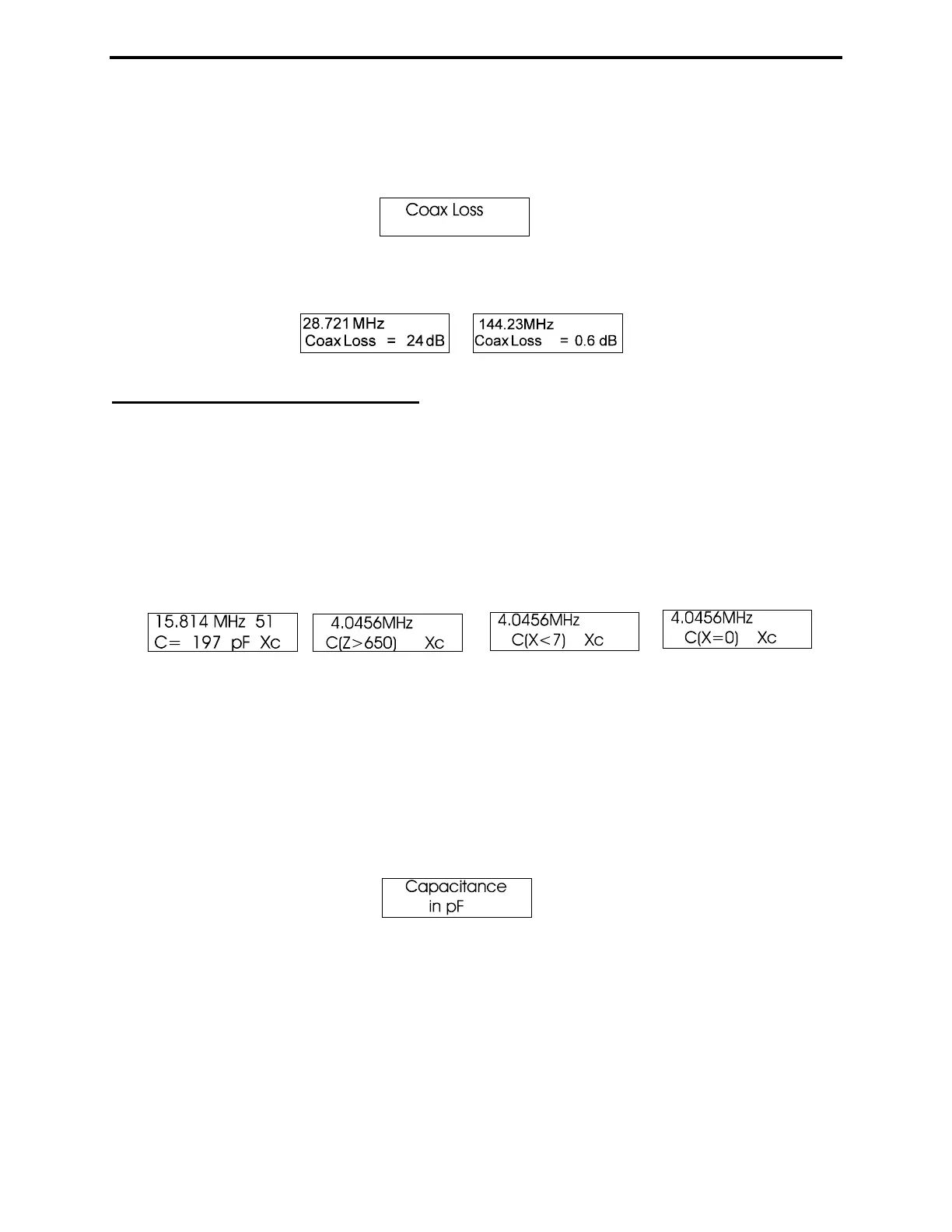 Coax Loss

28.721 MHz
Coax Loss = 24 dB

144.23MHz
Coax Loss = 0.6 dB

15.814 MHz 51
C= 197 pF Xc

4.0456MHz
C(Z>650) Xc

4.0456MHz
C(X<7) Xc

4.0456MHz
C(X=0) Xc

Capacitance
in pF